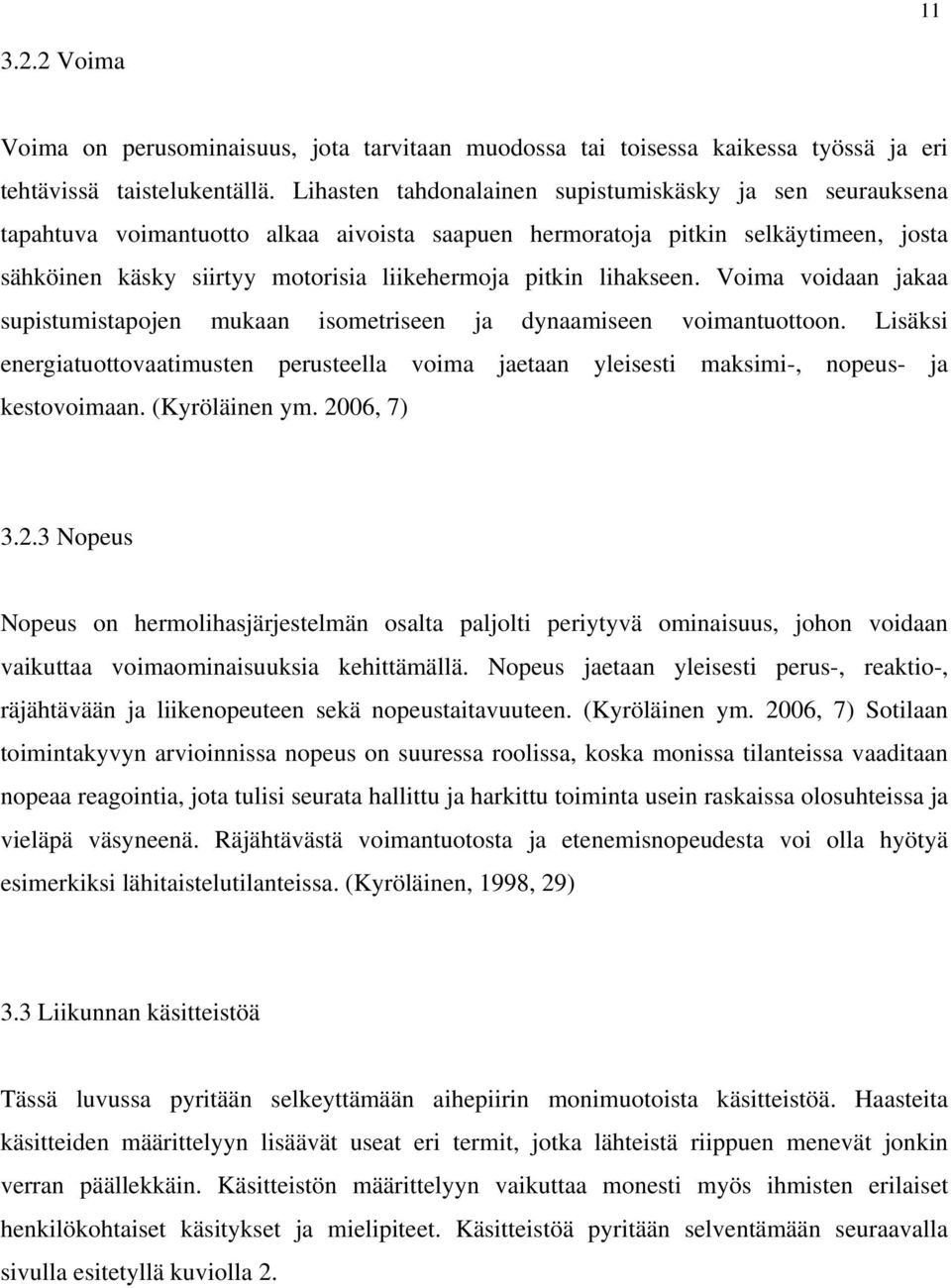 11

3.2.2 Voima

Voima on perusominaisuus, jota tarvitaan muodossa tai toisessa kaikessa työssä ja eri tehtävissä taistelukentällä. Lihasten tahdonalainen supistumiskäsky ja sen seurauksena tapahtuva voimantuotto alkaa aivoista saapuen hermoratoja pitkin selkäytimeen, josta sähköinen käsky siirtyy motorisia liikehermoja pitkin lihakseen. Voima voidaan jakaa supistumistapojen mukaan isometriseen ja dynaamiseen voimantuottoon. Lisäksi energiatuottovaatimusten perusteella voima jaetaan yleisesti maksimi-, nopeus- ja kestovoimaan. (Kyröläinen ym. 2006, 7)

3.2.3 Nopeus

Nopeus on hermolihasjärjestelmän osalta paljolti periytyvä ominaisuus, johon voidaan vaikuttaa voimaominaisuuksia kehittämällä. Nopeus jaetaan yleisesti perus-, reaktio-, räjähtävään ja liikenopeuteen sekä nopeustaitavuuteen. (Kyröläinen ym. 2006, 7) Sotilaan toimintakyvyn arvioinnissa nopeus on suuressa roolissa, koska monissa tilanteissa vaaditaan nopeaa reagointia, jota tulisi seurata hallittu ja harkittu toiminta usein raskaissa olosuhteissa ja vieläpä väsyneenä. Räjähtävästä voimantuotosta ja etenemisnopeudesta voi olla hyötyä esimerkiksi lähitaistelutilanteissa. (Kyröläinen, 1998, 29)

3.3 Liikunnan käsitteistöä

Tässä luvussa pyritään selkeyttämään aihepiirin monimuotoista käsitteistöä. Haasteita käsitteiden määrittelyyn lisäävät useat eri termit, jotka lähteistä riippuen menevät jonkin verran päällekkäin. Käsitteistön määrittelyyn vaikuttaa monesti myös ihmisten erilaiset henkilökohtaiset käsitykset ja mielipiteet. Käsitteistöä pyritään selventämään seuraavalla sivulla esitetyllä kuviolla 2.